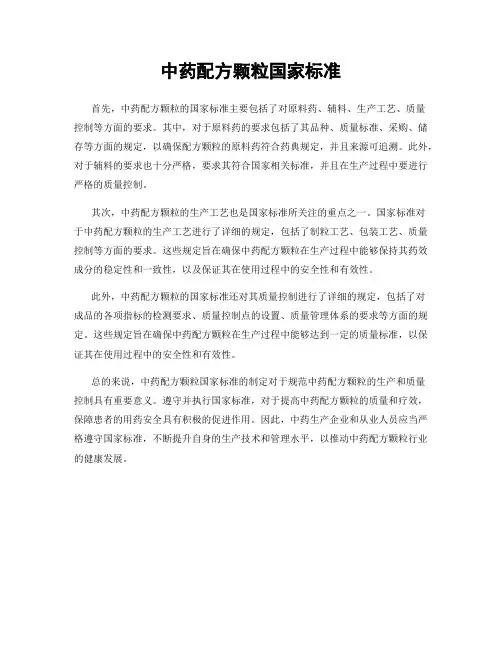 中药配方颗粒国家标准

首先，中药配方颗粒的国家标准主要包括了对原料药、辅料、生产工艺、质量控制等方面的要求。其中，对于原料药的要求包括了其品种、质量标准、采购、储存等方面的规定，以确保配方颗粒的原料药符合药典规定，并且来源可追溯。此外，对于辅料的要求也十分严格，要求其符合国家相关标准，并且在生产过程中要进行严格的质量控制。

其次，中药配方颗粒的生产工艺也是国家标准所关注的重点之一。国家标准对于中药配方颗粒的生产工艺进行了详细的规定，包括了制粒工艺、包装工艺、质量控制等方面的要求。这些规定旨在确保中药配方颗粒在生产过程中能够保持其药效成分的稳定性和一致性，以及保证其在使用过程中的安全性和有效性。

此外，中药配方颗粒的国家标准还对其质量控制进行了详细的规定，包括了对成品的各项指标的检测要求、质量控制点的设置、质量管理体系的要求等方面的规定。这些规定旨在确保中药配方颗粒在生产过程中能够达到一定的质量标准，以保证其在使用过程中的安全性和有效性。

总的来说，中药配方颗粒国家标准的制定对于规范中药配方颗粒的生产和质量控制具有重要意义。遵守并执行国家标准，对于提高中药配方颗粒的质量和疗效，保障患者的用药安全具有积极的促进作用。因此，中药生产企业和从业人员应当严格遵守国家标准，不断提升自身的生产技术和管理水平，以推动中药配方颗粒行业的健康发展。